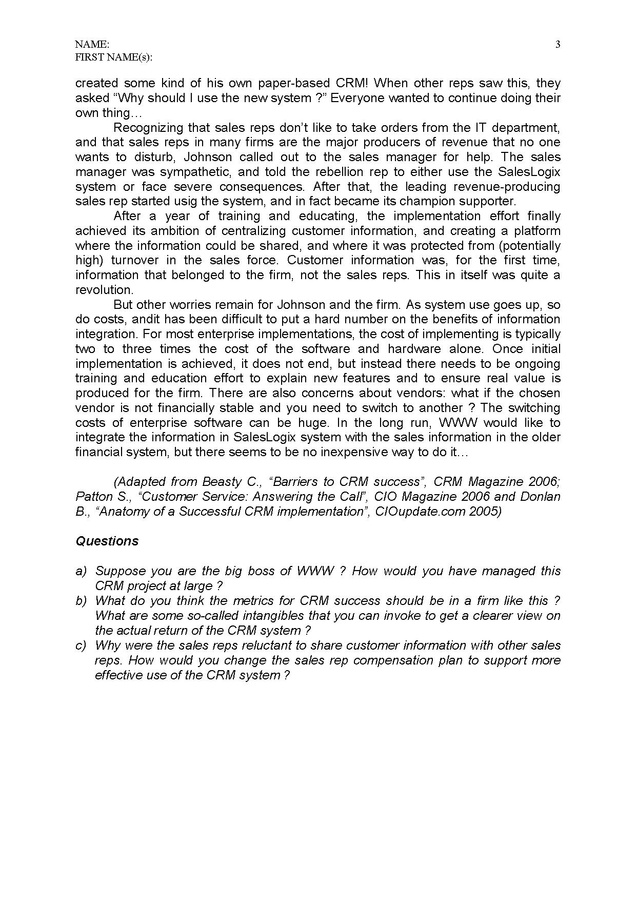 NAME:
FIRST NAME(s):

3

created some kind of his own paper-based CRM! When other reps saw this, they asked "Why should I use the new system ?" Everyone wanted to continue doing their own thing…

Recognizing that sales reps don't like to take orders from the IT department, and that sales reps in many firms are the major producers of revenue that no one wants to disturb, Johnson called out to the sales manager for help. The sales manager was sympathetic, and told the rebellion rep to either use the SalesLogix system or face severe consequences. After that, the leading revenue-producing sales rep started usig the system, and in fact became its champion supporter.

After a year of training and educating, the implementation effort finally achieved its ambition of centralizing customer information, and creating a platform where the information could be shared, and where it was protected from (potentially high) turnover in the sales force. Customer information was, for the first time, information that belonged to the firm, not the sales reps. This in itself was quite a revolution.

But other worries remain for Johnson and the firm. As system use goes up, so do costs, andit has been difficult to put a hard number on the benefits of information integration. For most enterprise implementations, the cost of implementing is typically two to three times the cost of the software and hardware alone. Once initial implementation is achieved, it does not end, but instead there needs to be ongoing training and education effort to explain new features and to ensure real value is produced for the firm. There are also concerns about vendors: what if the chosen vendor is not financially stable and you need to switch to another ? The switching costs of enterprise software can be huge. In the long run, WWW would like to integrate the information in SalesLogix system with the sales information in the older financial system, but there seems to be no inexpensive way to do it…

(Adapted from Beasty C., "Barriers to CRM success", CRM Magazine 2006; Patton S., "Customer Service: Answering the Call", CIO Magazine 2006 and Donlan B., "Anatomy of a Successful CRM implementation", CIOupdate.com 2005)

Questions

a) Suppose you are the big boss of WWW ? How would you have managed this CRM project at large ?
b) What do you think the metrics for CRM success should be in a firm like this ? What are some so-called intangibles that you can invoke to get a clearer view on the actual return of the CRM system ?
c) Why were the sales reps reluctant to share customer information with other sales reps. How would you change the sales rep compensation plan to support more effective use of the CRM system ?